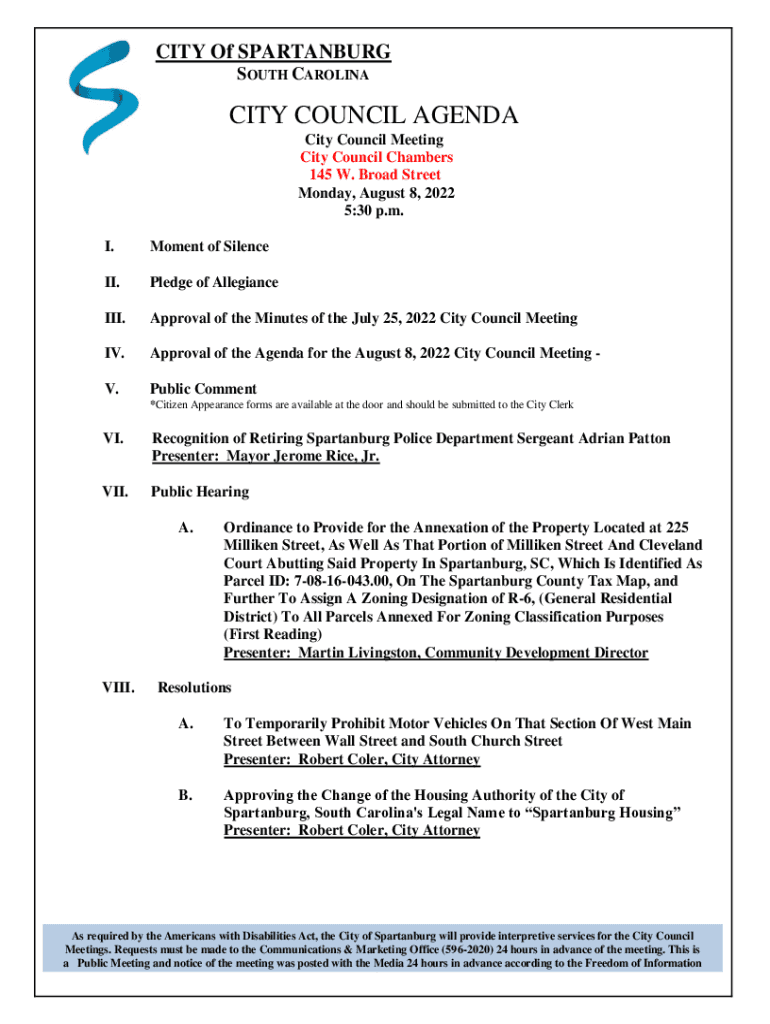 CITY Of SPARTANBURG
SOUTH CAROLINA

CITY COUNCIL AGENDA

City Council Meeting
City Council Chambers
145 W. Broad Street
Monday, August 8, 2022
5:30 p.m.

I. Moment of Silence

II. Pledge of Allegiance

III. Approval of the Minutes of the July 25, 2022 City Council Meeting

IV. Approval of the Agenda for the August 8, 2022 City Council Meeting -

V. Public Comment
*Citizen Appearance forms are available at the door and should be submitted to the City Clerk

VI. Recognition of Retiring Spartanburg Police Department Sergeant Adrian Patton
Presenter: Mayor Jerome Rice, Jr.

VII. Public Hearing

A. Ordinance to Provide for the Annexation of the Property Located at 225 Milliken Street, As Well As That Portion of Milliken Street And Cleveland Court Abutting Said Property In Spartanburg, SC, Which Is Identified As Parcel ID: 7-08-16-043.00, On The Spartanburg County Tax Map, and Further To Assign A Zoning Designation of R-6, (General Residential District) To All Parcels Annexed For Zoning Classification Purposes (First Reading)
Presenter: Martin Livingston, Community Development Director

VIII. Resolutions

A. To Temporarily Prohibit Motor Vehicles On That Section Of West Main Street Between Wall Street and South Church Street
Presenter: Robert Coler, City Attorney

B. Approving the Change of the Housing Authority of the City of Spartanburg, South Carolina's Legal Name to “Spartanburg Housing”
Presenter: Robert Coler, City Attorney

As required by the Americans with Disabilities Act, the City of Spartanburg will provide interpretive services for the City Council Meetings. Requests must be made to the Communications & Marketing Office (596-2020) 24 hours in advance of the meeting. This is a Public Meeting and notice of the meeting was posted with the Media 24 hours in advance according to the Freedom of Information